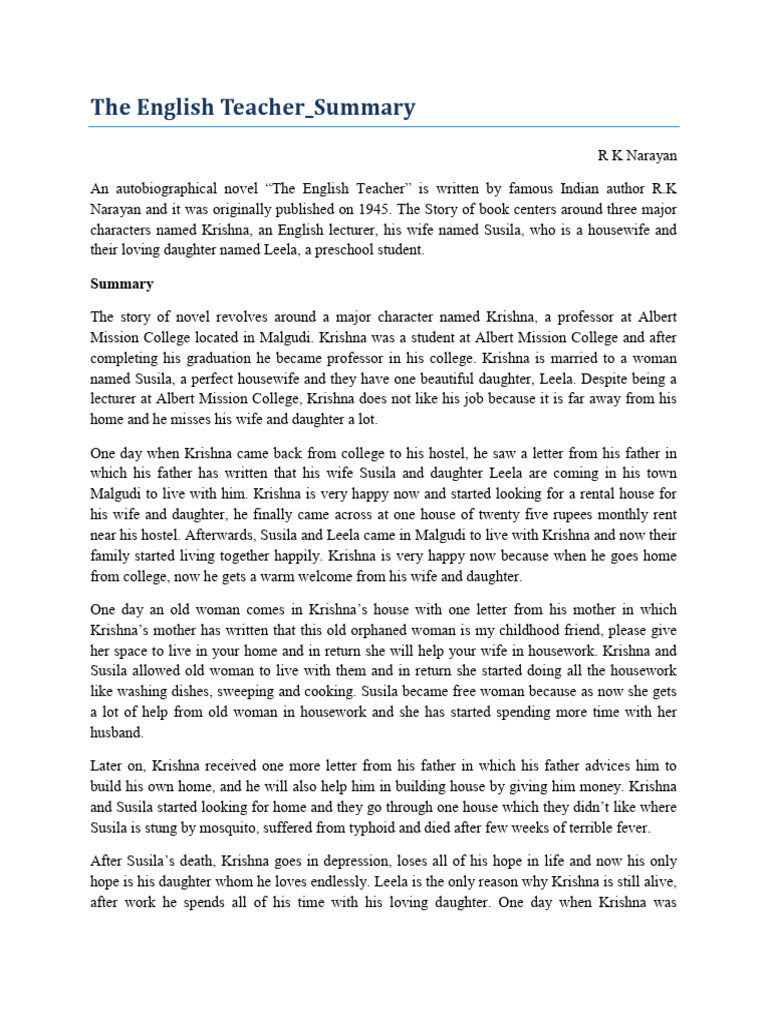 The English Teacher_Summary

R K Narayan

An autobiographical novel “The English Teacher” is written by famous Indian author R.K Narayan and it was originally published on 1945. The Story of book centers around three major characters named Krishna, an English lecturer, his wife named Susila, who is a housewife and their loving daughter named Leela, a preschool student.

Summary

The story of novel revolves around a major character named Krishna, a professor at Albert Mission College located in Malgudi. Krishna was a student at Albert Mission College and after completing his graduation he became professor in his college. Krishna is married to a woman named Susila, a perfect housewife and they have one beautiful daughter, Leela. Despite being a lecturer at Albert Mission College, Krishna does not like his job because it is far away from his home and he misses his wife and daughter a lot.

One day when Krishna came back from college to his hostel, he saw a letter from his father in which his father has written that his wife Susila and daughter Leela are coming in his town Malgudi to live with him. Krishna is very happy now and started looking for a rental house for his wife and daughter, he finally came across at one house of twenty five rupees monthly rent near his hostel. Afterwards, Susila and Leela came in Malgudi to live with Krishna and now their family started living together happily. Krishna is very happy now because when he goes home from college, now he gets a warm welcome from his wife and daughter.

One day an old woman comes in Krishna’s house with one letter from his mother in which Krishna’s mother has written that this old orphaned woman is my childhood friend, please give her space to live in your home and in return she will help your wife in housework. Krishna and Susila allowed old woman to live with them and in return she started doing all the housework like washing dishes, sweeping and cooking. Susila became free woman because as now she gets a lot of help from old woman in housework and she has started spending more time with her husband.

Later on, Krishna received one more letter from his father in which his father advices him to build his own home, and he will also help him in building house by giving him money. Krishna and Susila started looking for home and they go through one house which they didn’t like where Susila is stung by mosquito, suffered from typhoid and died after few weeks of terrible fever.

After Susila’s death, Krishna goes in depression, loses all of his hope in life and now his only hope is his daughter whom he loves endlessly. Leela is the only reason why Krishna is still alive, after work he spends all of his time with his loving daughter. One day when Krishna was